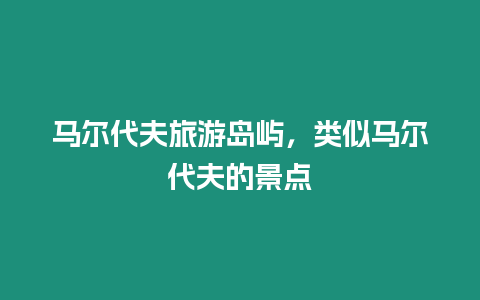 马尔代夫旅游岛屿，类似马尔代夫的景点